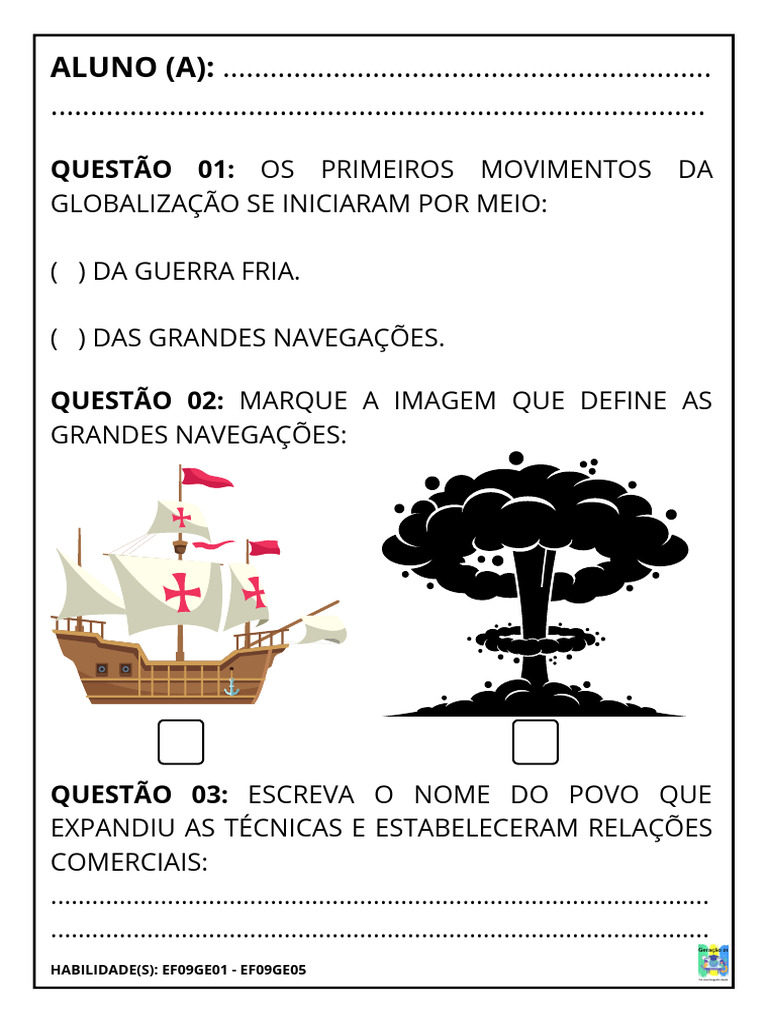 ALUNO (A): ____
____

QUESTÃO 01: OS PRIMEIROS MOVIMENTOS DA GLOBALIZAÇÃO SE INICIARAM POR MEIO:

( ) DA GUERRA FRIA.

( ) DAS GRANDES NAVEGAÇÕES.

QUESTÃO 02: MARQUE A IMAGEM QUE DEFINE AS GRANDES NAVEGAÇÕES:

☐ ☐

QUESTÃO 03: ESCREVA O NOME DO POVO QUE EXPANDIU AS TÉCNICAS E ESTABELECERAM RELAÇÕES COMERCIAIS:

____
____

HABILIDADE(S): EF09GE01 - EF09GE05